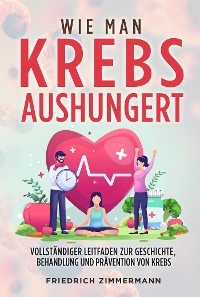 WIE MAN
KREBS
AUSHUNGERT

VOLLSTÄNDIGER LEITFADEN ZUR GESCHICHTE, BEHANDLUNG UND PRÄVENTION VON KREBS

FRIEDRICH ZIMMERMANN